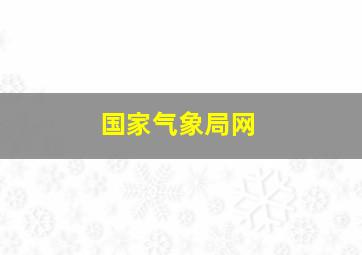 国家气象局网